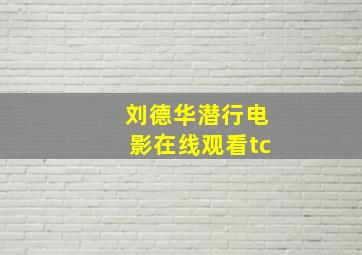 刘德华潜行电影在线观看tc